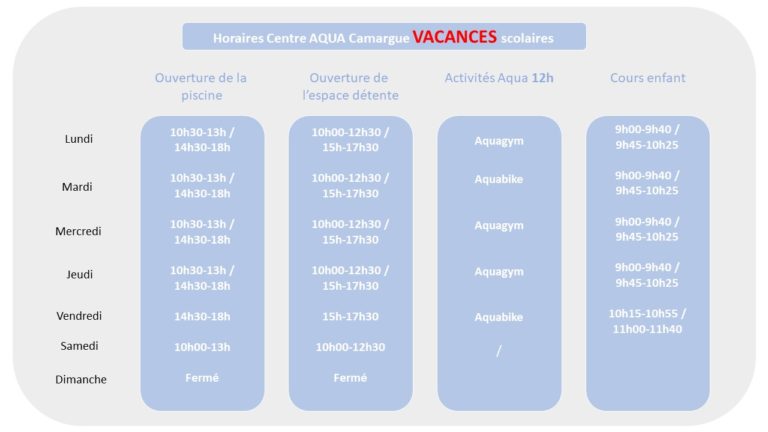 Horaires Centre AQUA Camargue VACANCES scolaires

| | Ouverture de la piscine | Ouverture de l'espace détente | Activités Aqua 12h | Cours enfant |
|---|---|---|---|---|
| Lundi | 10h30-13h / 14h30-18h | 10h00-12h30 / 15h-17h30 | Aquagym | 9h00-9h40 / 9h45-10h25 |
| Mardi | 10h30-13h / 14h30-18h | 10h00-12h30 / 15h-17h30 | Aquabike | 9h00-9h40 / 9h45-10h25 |
| Mercredi | 10h30-13h / 14h30-18h | 10h00-12h30 / 15h-17h30 | Aquagym | 9h00-9h40 / 9h45-10h25 |
| Jeudi | 10h30-13h / 14h30-18h | 10h00-12h30 / 15h-17h30 | Aquagym | 9h00-9h40 / 9h45-10h25 |
| Vendredi | 14h30-18h | 15h-17h30 | Aquabike | 10h15-10h55 / 11h00-11h40 |
| Samedi | 10h00-13h | 10h00-12h30 | / | |
| Dimanche | Fermé | Fermé | | |